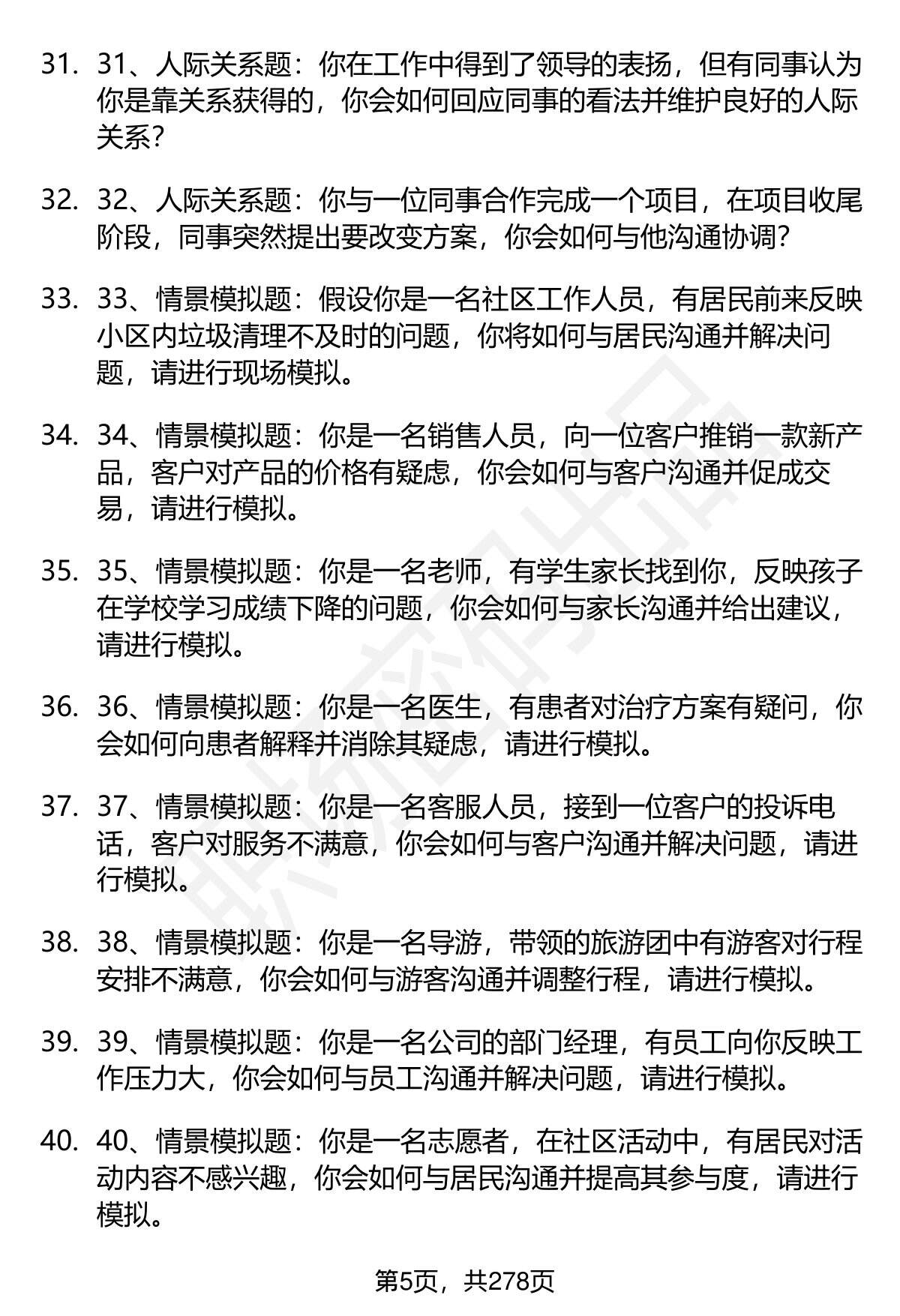 31. 31、人际关系题：你在工作中得到了领导的表扬，但有同事认为你是靠关系获得的，你会如何回应同事的看法并维护良好的人际关系？

32. 32、人际关系题：你与一位同事合作完成一个项目，在项目收尾阶段，同事突然提出要改变方案，你会如何与他沟通协调？

33. 33、情景模拟题：假设你是一名社区工作人员，有居民前来反映小区内垃圾清理不及时的问题，你将如何与居民沟通并解决问题，请进行现场模拟。

34. 34、情景模拟题：你是一名销售人员，向一位客户推销一款新产品，客户对产品的价格有疑虑，你会如何与客户沟通并促成交易，请进行模拟。

35. 35、情景模拟题：你是一名老师，有学生家长找到你，反映孩子在学校学习成绩下降的问题，你会如何与家长沟通并给出建议，请进行模拟。

36. 36、情景模拟题：你是一名医生，有患者对治疗方案有疑问，你会如何向患者解释并消除其疑虑，请进行模拟。

37. 37、情景模拟题：你是一名客服人员，接到一位客户的投诉电话，客户对服务不满意，你会如何与客户沟通并解决问题，请进行模拟。

38. 38、情景模拟题：你是一名导游，带领的旅游团中有游客对行程安排不满意，你会如何与游客沟通并调整行程，请进行模拟。

39. 39、情景模拟题：你是一名公司的部门经理，有员工向你反映工作压力大，你会如何与员工沟通并解决问题，请进行模拟。

40. 40、情景模拟题：你是一名志愿者，在社区活动中，有居民对活动内容不感兴趣，你会如何与居民沟通并提高其参与度，请进行模拟。

第5页，共278页